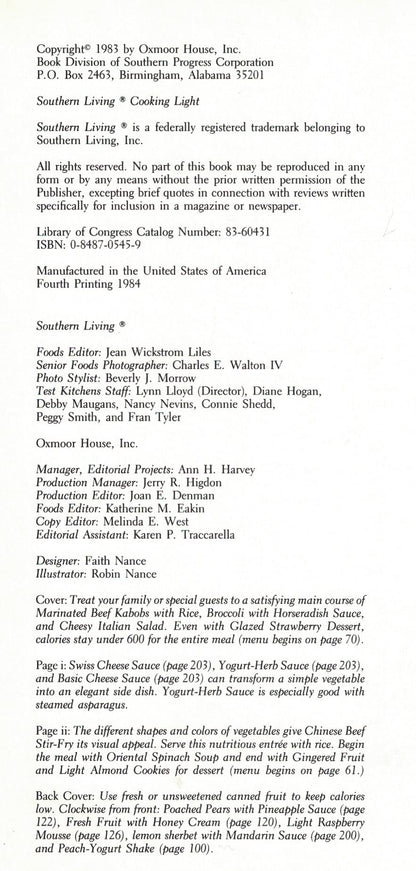 Copyright© 1983 by Oxmoor House, Inc.
Book Division of Southern Progress Corporation
P.O. Box 2463, Birmingham, Alabama 35201

Southern Living ® Cooking Light

Southern Living ® is a federally registered trademark belonging to Southern Living, Inc.

All rights reserved. No part of this book may be reproduced in any form or by any means without the prior written permission of the Publisher, excepting brief quotes in connection with reviews written specifically for inclusion in a magazine or newspaper.

Library of Congress Catalog Number: 83-60431
ISBN: 0-8487-0545-9

Manufactured in the United States of America
Fourth Printing 1984

Southern Living ®

Foods Editor: Jean Wickstrom Liles
Senior Foods Photographer: Charles E. Walton IV
Photo Stylist: Beverly J. Morrow
Test Kitchens Staff: Lynn Lloyd (Director), Diane Hogan, Debby Maugans, Nancy Nevins, Connie Shedd, Peggy Smith, and Fran Tyler

Oxmoor House, Inc.

Manager, Editorial Projects: Ann H. Harvey
Production Manager: Jerry R. Higdon
Production Editor: Joan E. Denman
Foods Editor: Katherine M. Eakin
Copy Editor: Melinda E. West
Editorial Assistant: Karen P. Traccarella

Designer: Faith Nance
Illustrator: Robin Nance

Cover: Treat your family or special guests to a satisfying main course of Marinated Beef Kabobs with Rice, Broccoli with Horseradish Sauce, and Cheesy Italian Salad. Even with Glazed Strawberry Dessert, calories stay under 600 for the entire meal (menu begins on page 70).

Page i: Swiss Cheese Sauce (page 203), Yogurt-Herb Sauce (page 203), and Basic Cheese Sauce (page 203) can transform a simple vegetable into an elegant side dish. Yogurt-Herb Sauce is especially good with steamed asparagus.

Page ii: The different shapes and colors of vegetables give Chinese Beef Stir-Fry its visual appeal. Serve this nutritious entrée with rice. Begin the meal with Oriental Spinach Soup and end with Gingered Fruit and Light Almond Cookies for dessert (menu begins on page 61.)

Back Cover: Use fresh or unsweetened canned fruit to keep calories low. Clockwise from front: Poached Pears with Pineapple Sauce (page 122), Fresh Fruit with Honey Cream (page 120), Light Raspberry Mousse (page 126), lemon sherbet with Mandarin Sauce (page 200), and Peach-Yogurt Shake (page 100).